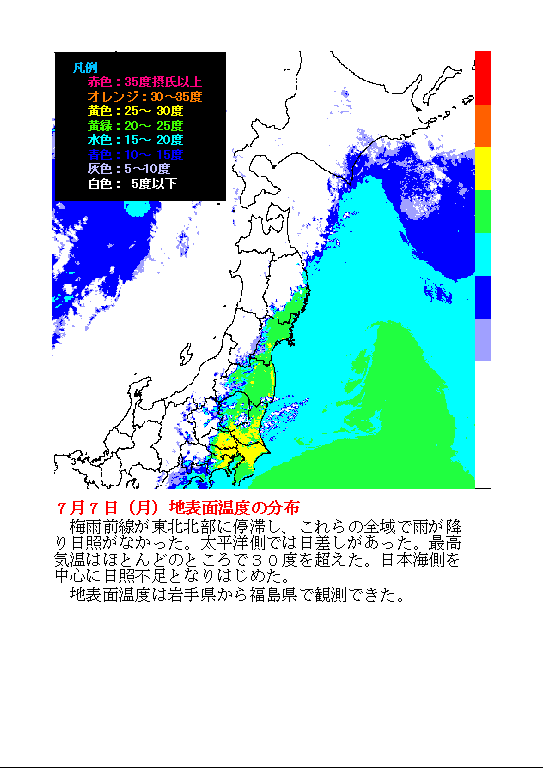 凡例
赤色：35度摂氏以上
オレンジ：30～35度
黄色：25～ 30度
黄緑：20～ 25度
水色：15～ 20度
青色：10～ 15度
灰色：5～10度
白色： 5度以下

７月７日（月）地表面温度の分布
梅雨前線が東北北部に停滞し、これらの全域で雨が降り日照がなかった。太平洋側では日差しがあった。最高気温はほとんどのところで３０度を超えた。日本海側を中心に日照不足となりはじめた。
地表面温度は岩手県から福島県で観測できた。